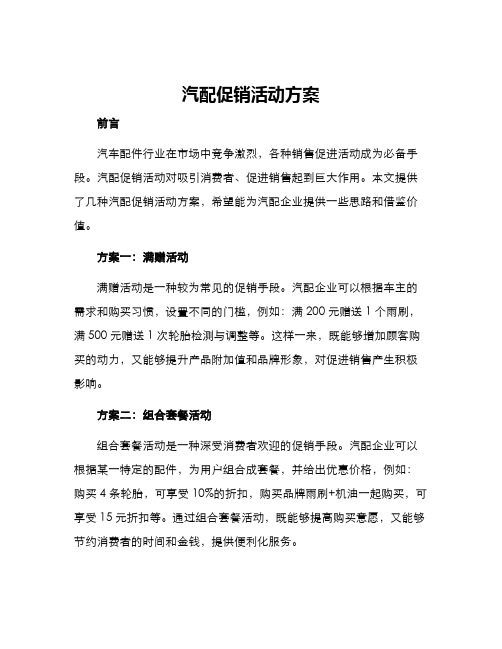 汽配促销活动方案

前言

汽车配件行业在市场中竞争激烈，各种销售促进活动成为必备手段。汽配促销活动对吸引消费者、促进销售起到巨大作用。本文提供了几种汽配促销活动方案，希望能为汽配企业提供一些思路和借鉴价值。

方案一：满赠活动

满赠活动是一种较为常见的促销手段。汽配企业可以根据车主的需求和购买习惯，设置不同的门槛，例如：满 200 元赠送 1 个雨刷，满 500 元赠送 1 次轮胎检测与调整等。这样一来，既能够增加顾客购买的动力，又能够提升产品附加值和品牌形象，对促进销售产生积极影响。

方案二：组合套餐活动

组合套餐活动是一种深受消费者欢迎的促销手段。汽配企业可以根据某一特定的配件，为用户组合成套餐，并给出优惠价格，例如：购买 4 条轮胎，可享受 10%的折扣，购买品牌雨刷+机油一起购买，可享受 15 元折扣等。通过组合套餐活动，既能够提高购买意愿，又能够节约消费者的时间和金钱，提供便利化服务。